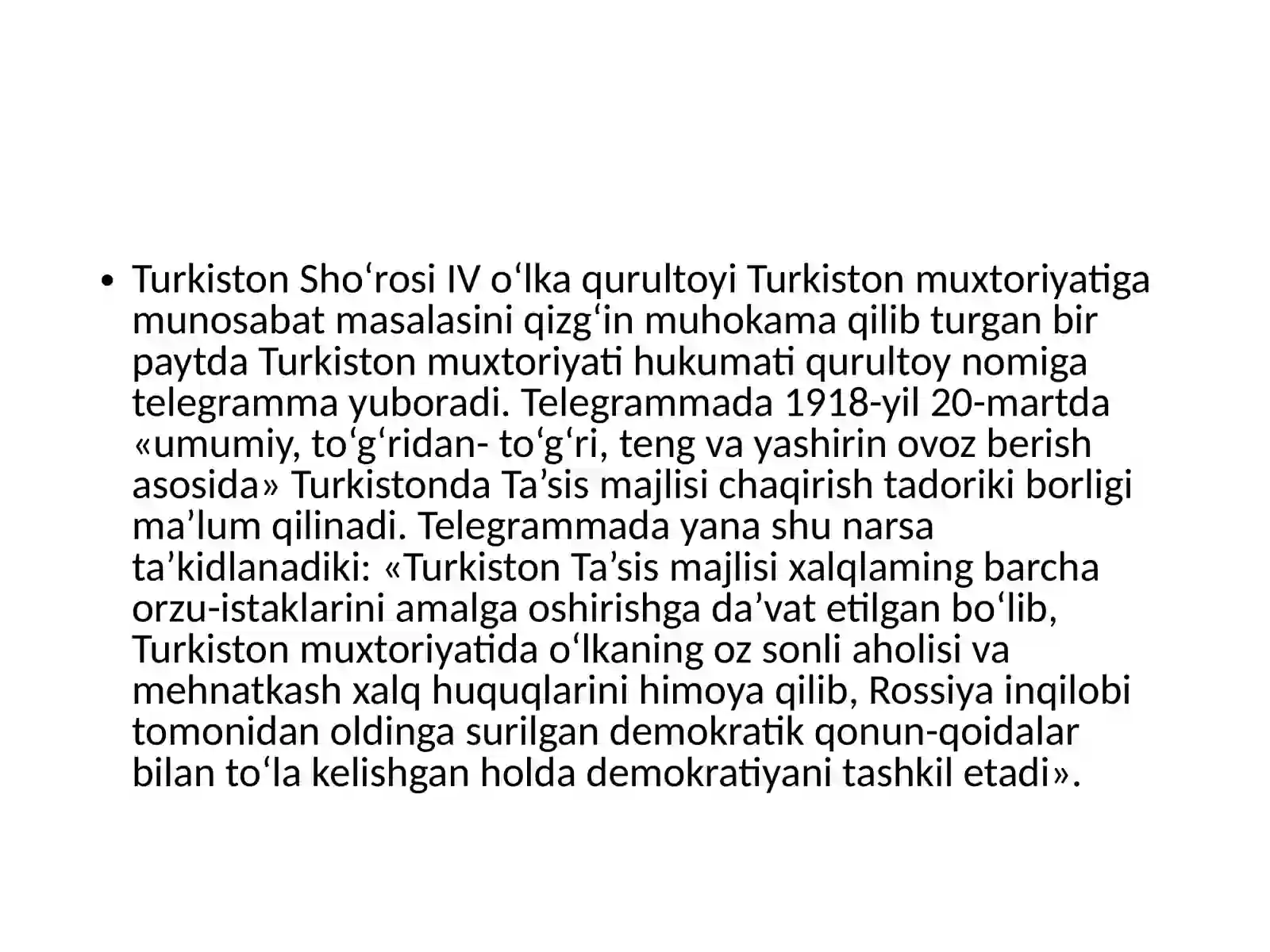 • Turkiston Sho‘rosi IV o‘lka qurultoyi Turkiston muxtoriyatiga munosabat masalasini qizg‘in muhokama qilib turgan bir paytda Turkiston muxtoriyati hukumati qurultoy nomiga telegramma yuboradi. Telegrammada 1918-yil 20-martda «umumiy, to‘g‘ridan- to‘g‘ri, teng va yashirin ovoz berish asosida» Turkistonda Ta’sis majlisi chaqirish tadoriki borligi ma’lum qilinadi. Telegrammada yana shu narsa ta’kidlanadiki: «Turkiston Ta’sis majlisi xalqlaming barcha orzu-istaklarini amalga oshirishga da’vat etilgan bo‘lib, Turkiston muxtoriyatida o‘lkaning oz sonli aholisi va mehnatkash xalq huquqlarini himoya qilib, Rossiya inqilobi tomonidan oldinga surilgan demokratik qonun-qoidalar bilan to‘la kelishgan holda demokratiyani tashkil etadi».